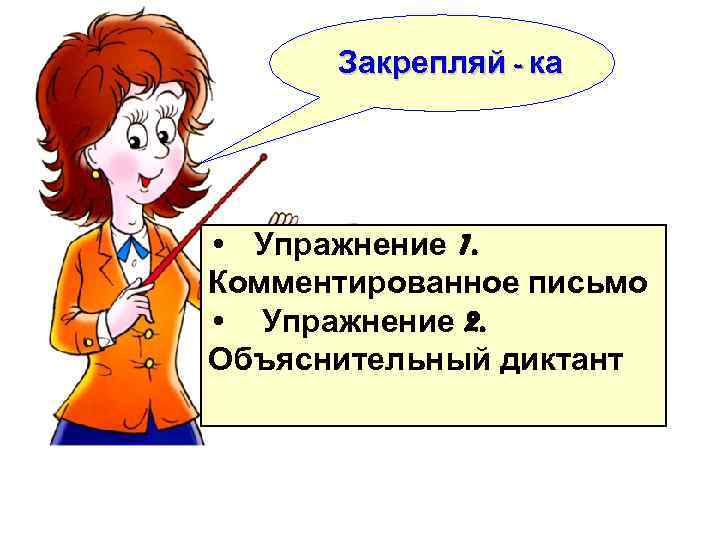 Закрепляй - ка

• Упражнение 1. Комментированное письмо
• Упражнение 2. Объяснительный диктант